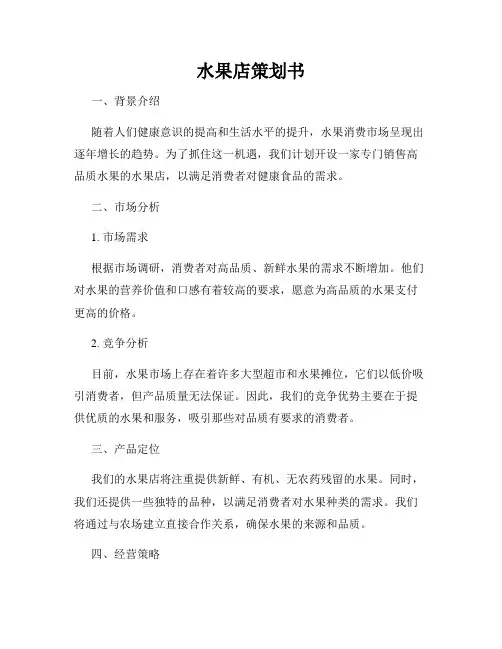 水果店策划书

一、背景介绍

随着人们健康意识的提高和生活水平的提升，水果消费市场呈现出逐年增长的趋势。为了抓住这一机遇，我们计划开设一家专门销售高品质水果的水果店，以满足消费者对健康食品的需求。

二、市场分析

1. 市场需求

根据市场调研，消费者对高品质、新鲜水果的需求不断增加。他们对水果的营养价值和口感有着较高的要求，愿意为高品质的水果支付更高的价格。

2. 竞争分析

目前，水果市场上存在着许多大型超市和水果摊位，它们以低价吸引消费者，但产品质量无法保证。因此，我们的竞争优势主要在于提供优质的水果和服务，吸引那些对品质有要求的消费者。

三、产品定位

我们的水果店将注重提供新鲜、有机、无农药残留的水果。同时，我们还提供一些独特的品种，以满足消费者对水果种类的需求。我们将通过与农场建立直接合作关系，确保水果的来源和品质。

四、经营策略